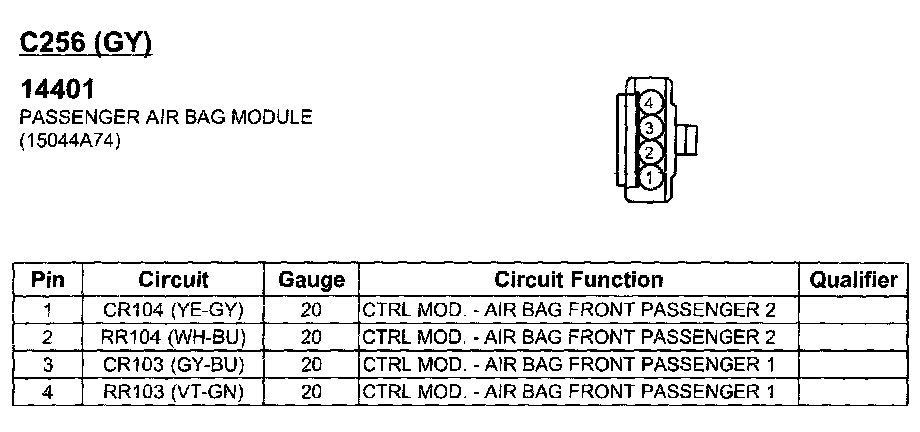 C256 (GY)

14401
PASSENGER AIR BAG MODULE
(15044A74)

4
3
2
1

| Pin | Circuit | Gauge | Circuit Function | Qualifier |
|---|---|---|---|---|
| 1 | CR104 (YE-GY) | 20 | CTRL MOD. - AIR BAG FRONT PASSENGER 2 | |
| 2 | RR104 (WH-BU) | 20 | CTRL MOD. - AIR BAG FRONT PASSENGER 2 | |
| 3 | CR103 (GY-BU) | 20 | CTRL MOD. - AIR BAG FRONT PASSENGER 1 | |
| 4 | RR103 (VT-GN) | 20 | CTRL MOD. - AIR BAG FRONT PASSENGER 1 | |